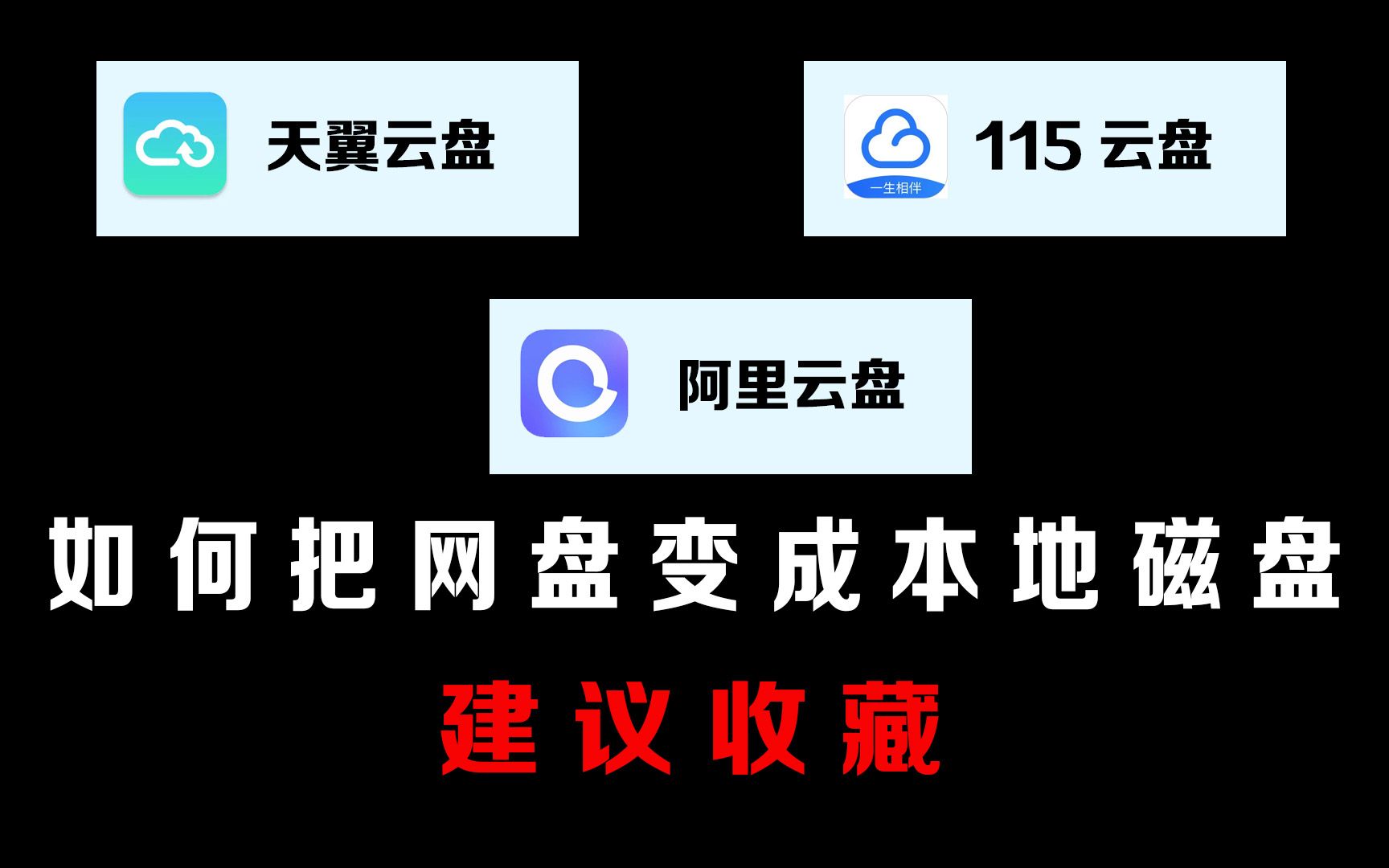 天翼云盘

一生相伴

115 云盘

阿里云盘

如何把网盘变成本地磁盘

建议收藏